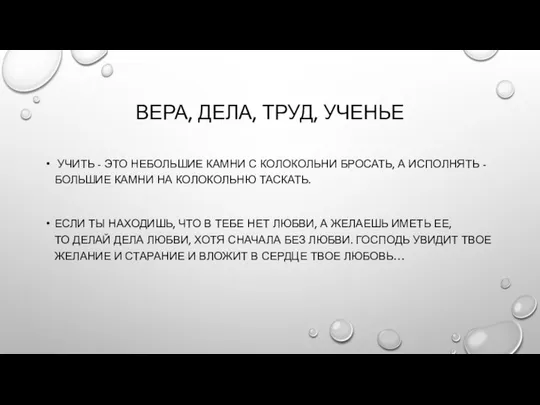 ВЕРА, ДЕЛА, ТРУД, УЧЕНЬЕ

• УЧИТЬ - ЭТО НЕБОЛЬШИЕ КАМНИ С КОЛОКОЛЬНИ БРОСАТЬ, А ИСПОЛНЯТЬ - БОЛЬШИЕ КАМНИ НА КОЛОКОЛЬНЮ ТАСКАТЬ.

• ЕСЛИ ТЫ НАХОДИШЬ, ЧТО В ТЕБЕ НЕТ ЛЮБВИ, А ЖЕЛАЕШЬ ИМЕТЬ ЕЕ, ТО ДЕЛАЙ ДЕЛА ЛЮБВИ, ХОТЯ СНАЧАЛА БЕЗ ЛЮБВИ. ГОСПОДЬ УВИДИТ ТВОЕ ЖЕЛАНИЕ И СТАРАНИЕ И ВЛОЖИТ В СЕРДЦЕ ТВОЕ ЛЮБОВЬ…